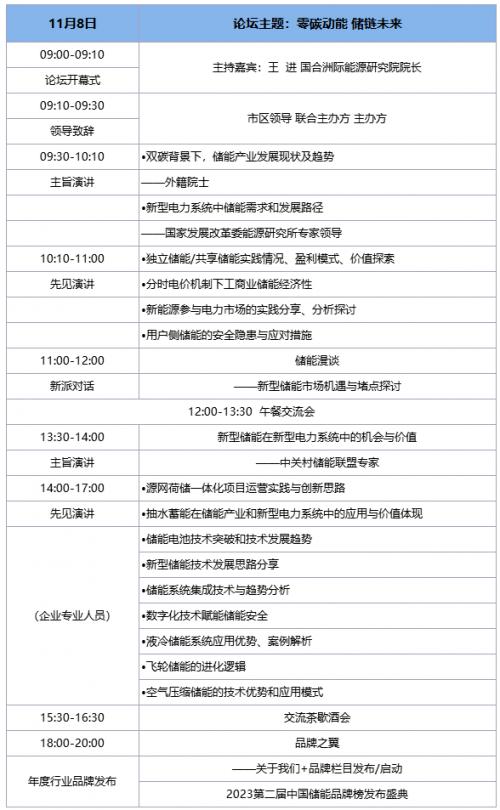 | 11月8日 | 论坛主题：零碳动能 储链未来 |
|---|---|
| 09:00-09:10 | 主持嘉宾：王 进 国合洲际能源研究院院长 |
| 论坛开幕式 | |
| 09:10-09:30 | 市区领导 联合主办方 主办方 |
| 领导致辞 | |
| 09:30-10:10 | •双碳背景下，储能产业发展现状及趋势 |
| 主旨演讲 | ——外籍院士 |
| | •新型电力系统中储能需求和发展路径 |
| | ——国家发展改革委能源研究所专家领导 |
| 10:10-11:00 | •独立储能/共享储能实践情况、盈利模式、价值探索 |
| 先见演讲 | •分时电价机制下工商业储能经济性 |
| | •新能源参与电力市场的实践分享、分析探讨 |
| | •用户侧储能的安全隐患与应对措施 |
| 11:00-12:00 | 储能漫谈 |
| 新派对话 | ——新型储能市场机遇与堵点探讨 |
| 12:00-13:30 午餐交流会 | |
| 13:30-14:00 | 新型储能在新型电力系统中的机会与价值 |
| 主旨演讲 | ——中关村储能联盟专家 |
| 14:00-17:00 | •源网荷储一体化项目运营实践与创新思路 |
| 先见演讲 | •抽水蓄能在储能产业和新型电力系统中的应用与价值体现 |
| （企业专业人员） | •储能电池技术突破和技术发展趋势 |
| | •新型储能技术发展思路分享 |
| | •储能系统集成技术与趋势分析 |
| | •数字化技术赋能储能安全 |
| | •液冷储能系统应用优势、案例解析 |
| | •飞轮储能的进化逻辑 |
| | •空气压缩储能的技术优势和应用模式 |
| 15:30-16:30 | 交流茶歇酒会 |
| 18:00-20:00 | 品牌之翼 |
| 年度行业品牌发布 | ——关于我们+品牌栏目发布/启动 |
| | 2023第二届中国储能品牌榜发布盛典 |